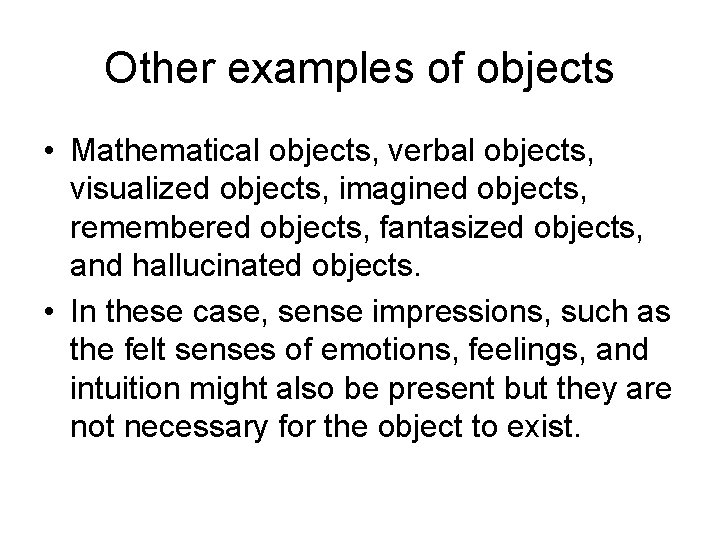 Other examples of objects

• Mathematical objects, verbal objects, visualized objects, imagined objects, remembered objects, fantasized objects, and hallucinated objects.
• In these case, sense impressions, such as the felt senses of emotions, feelings, and intuition might also be present but they are not necessary for the object to exist.